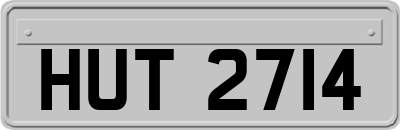 HUT 2714